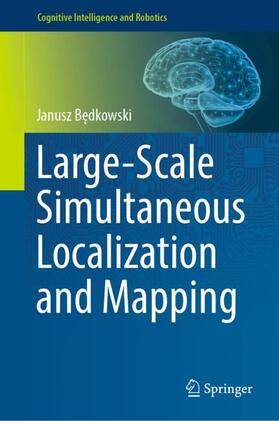 Cognitive Intelligence and Robotics

Janusz Będkowski

Large-Scale Simultaneous Localization and Mapping

Springer